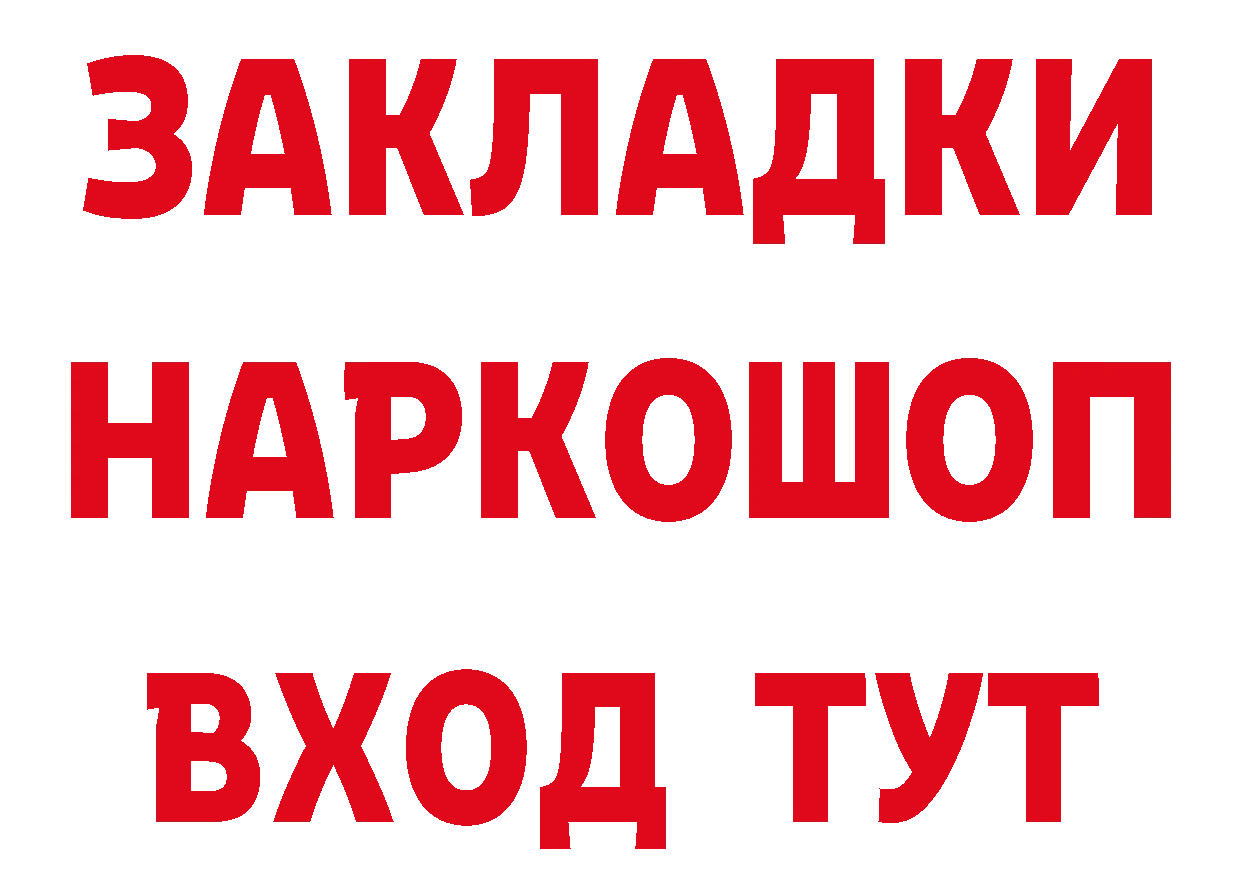 ЗАКЛАДКИ НАРКОШОП ВХОД ТУТ